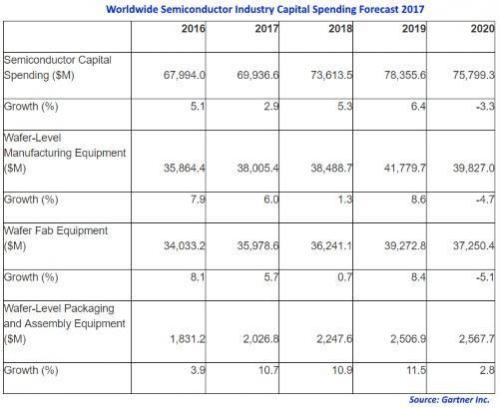 Worldwide Semiconductor Industry Capital Spending Forecast 2017

| | 2016 | 2017 | 2018 | 2019 | 2020 |
|---|---|---|---|---|---|
| Semiconductor Capital Spending ($M) | 67,994.0 | 69,936.6 | 73,613.5 | 78,355.6 | 75,799.3 |
| Growth (%) | 5.1 | 2.9 | 5.3 | 6.4 | -3.3 |
| Wafer-Level Manufacturing Equipment ($M) | 35,864.4 | 38,005.4 | 38,488.7 | 41,779.7 | 39,827.0 |
| Growth (%) | 7.9 | 6.0 | 1.3 | 8.6 | -4.7 |
| Wafer Fab Equipment ($M) | 34,033.2 | 35,978.6 | 36,241.1 | 39,272.8 | 37,250.4 |
| Growth (%) | 8.1 | 5.7 | 0.7 | 8.4 | -5.1 |
| Wafer-Level Packaging and Assembly Equipment ($M) | 1,831.2 | 2,026.8 | 2,247.6 | 2,506.9 | 2,567.7 |
| Growth (%) | 3.9 | 10.7 | 10.9 | 11.5 | 2.8 |

Source: Gartner Inc.